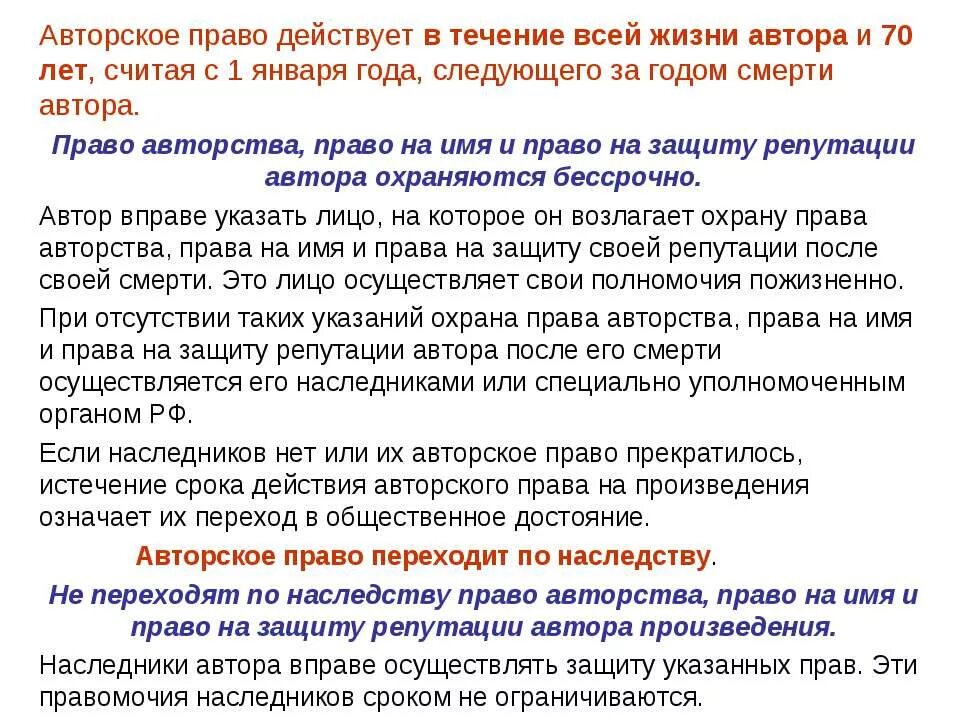 Авторское право действует в течение всей жизни автора и 70 лет, считая с 1 января года, следующего за годом смерти автора.

Право авторства, право на имя и право на защиту репутации автора охраняются бессрочно.

Автор вправе указать лицо, на которое он возлагает охрану права авторства, права на имя и права на защиту своей репутации после своей смерти. Это лицо осуществляет свои полномочия пожизненно.

При отсутствии таких указаний охрана права авторства, права на имя и права на защиту репутации автора после его смерти осуществляется его наследниками или специально уполномоченным органом РФ.

Если наследников нет или их авторское право прекратилось, истечение срока действия авторского права на произведения означает их переход в общественное достояние.

Авторское право переходит по наследству.

Не переходят по наследству право авторства, право на имя и право на защиту репутации автора произведения.

Наследники автора вправе осуществлять защиту указанных прав. Эти правомочия наследников сроком не ограничиваются.